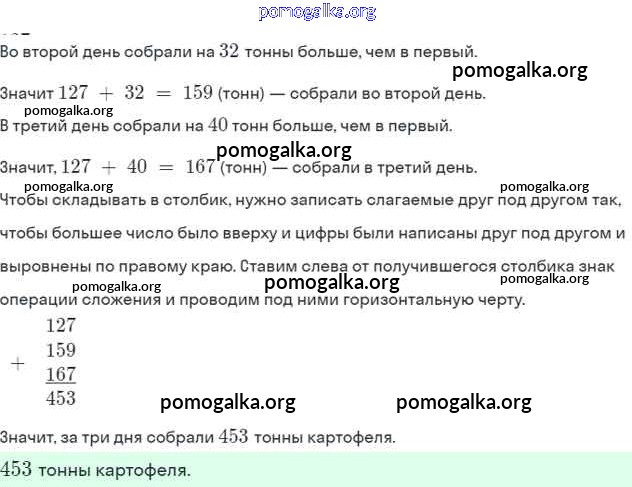 pomogalka.org

Во второй день собрали на $32$ тонны больше, чем в первый.

pomogalka.org

Значит $127 + 32 = 159$ (тонн) — собрали во второй день.

pomogalka.org

В третий день собрали на $40$ тонн больше, чем в первый.

pomogalka.org

Значит, $127 + 40 = 167$ (тонн) — собрали в третий день.

pomogalka.org pomogalka.org

Чтобы складывать в столбик, нужно записать слагаемые друг под другом так, чтобы большее число было вверху и цифры были написаны друг под другом и выровнены по правому краю. Ставим слева от получившегося столбика знак операции сложения и проводим под ними горизонтальную черту.

pomogalka.org pomogalka.org pomogalka.org

$\begin{array}{r} 127 \\ + \; 159 \\ \underline{167} \\ 453 \end{array}$

pomogalka.org pomogalka.org

Значит, за три дня собрали $453$ тонны картофеля.

$453$ тонны картофеля.